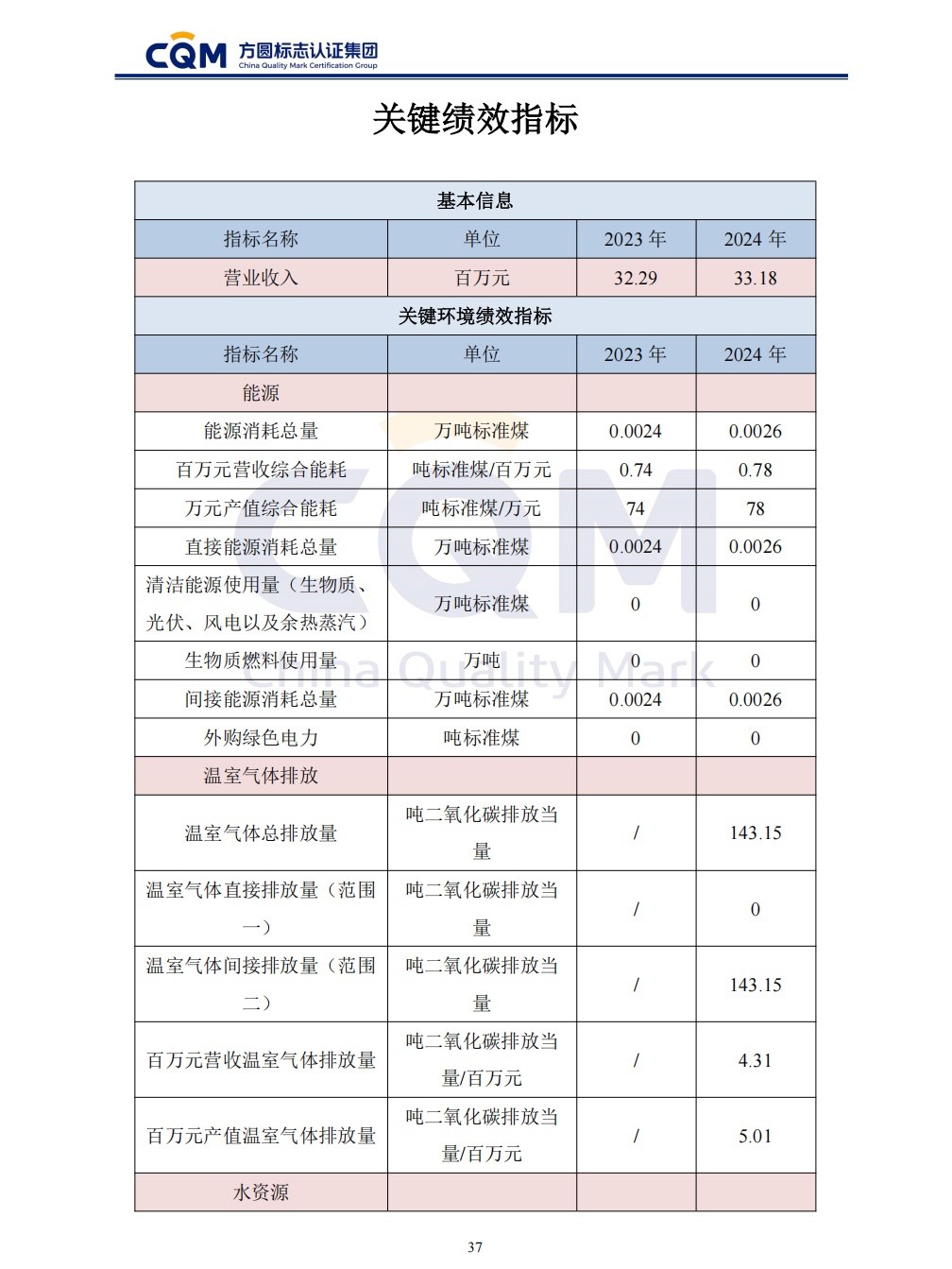 CQM 方圆标志认证集团
China Quality Mark Certification Group

关键绩效指标

| 基本信息 | | | |
|---|---|---|---|
| 指标名称 | 单位 | 2023年 | 2024年 |
| 营业收入 | 百万元 | 32.29 | 33.18 |
| 关键环境绩效指标 | | | |
| 指标名称 | 单位 | 2023年 | 2024年 |
| 能源 | | | |
| 能源消耗总量 | 万吨标准煤 | 0.0024 | 0.0026 |
| 百万元营收综合能耗 | 吨标准煤/百万元 | 0.74 | 0.78 |
| 万元产值综合能耗 | 吨标准煤/万元 | 74 | 78 |
| 直接能源消耗总量 | 万吨标准煤 | 0.0024 | 0.0026 |
| 清洁能源使用量（生物质、光伏、风电以及余热蒸汽） | 万吨标准煤 | 0 | 0 |
| 生物质燃料使用量 | 万吨 | 0 | 0 |
| 间接能源消耗总量 | 万吨标准煤 | 0.0024 | 0.0026 |
| 外购绿色电力 | 吨标准煤 | 0 | 0 |
| 温室气体排放 | | | |
| 温室气体总排放量 | 吨二氧化碳排放当量 | / | 143.15 |
| 温室气体直接排放量（范围一） | 吨二氧化碳排放当量 | / | 0 |
| 温室气体间接排放量（范围二） | 吨二氧化碳排放当量 | / | 143.15 |
| 百万元营收温室气体排放量 | 吨二氧化碳排放当量/百万元 | / | 4.31 |
| 百万元产值温室气体排放量 | 吨二氧化碳排放当量/百万元 | / | 5.01 |
| 水资源 | | | |

37

CQM China Quality Mark